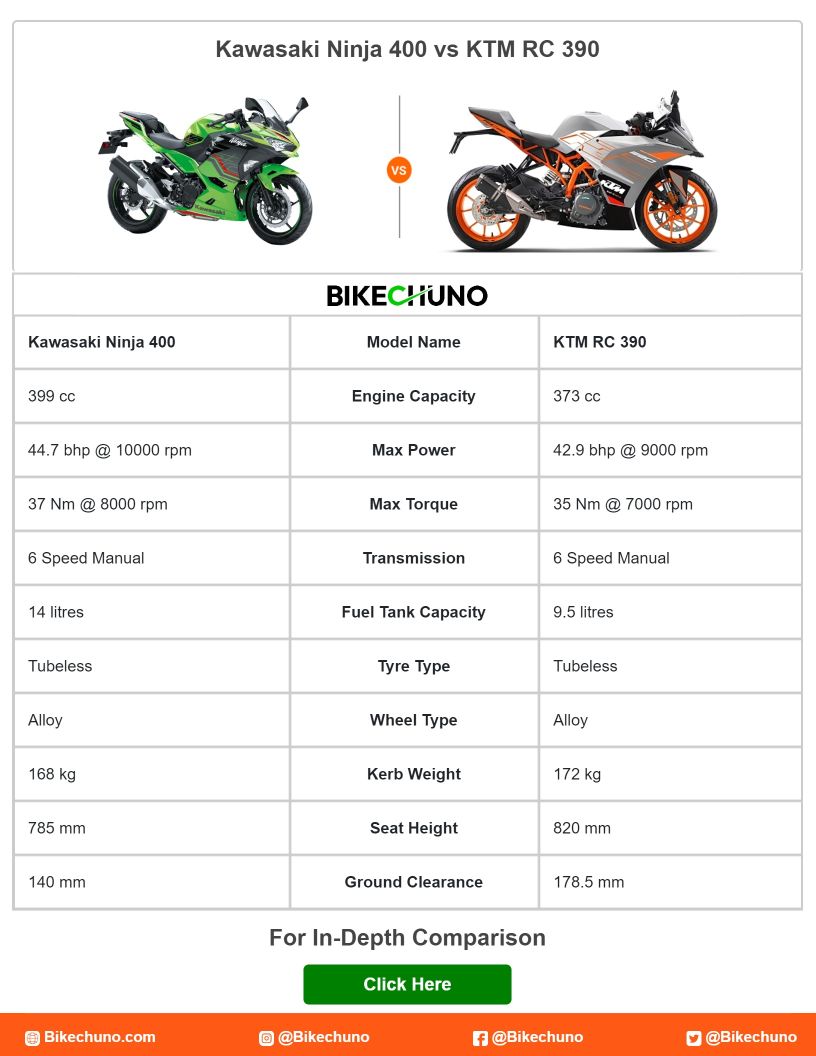 Kawasaki Ninja 400 vs KTM RC 390

VS

BIKECHUNO

| Kawasaki Ninja 400 | Model Name | KTM RC 390 |
|---|---|---|
| 399 cc | Engine Capacity | 373 cc |
| 44.7 bhp @ 10000 rpm | Max Power | 42.9 bhp @ 9000 rpm |
| 37 Nm @ 8000 rpm | Max Torque | 35 Nm @ 7000 rpm |
| 6 Speed Manual | Transmission | 6 Speed Manual |
| 14 litres | Fuel Tank Capacity | 9.5 litres |
| Tubeless | Tyre Type | Tubeless |
| Alloy | Wheel Type | Alloy |
| 168 kg | Kerb Weight | 172 kg |
| 785 mm | Seat Height | 820 mm |
| 140 mm | Ground Clearance | 178.5 mm |

For In-Depth Comparison

Click Here

Bikechuno.com @Bikechuno @Bikechuno @Bikechuno